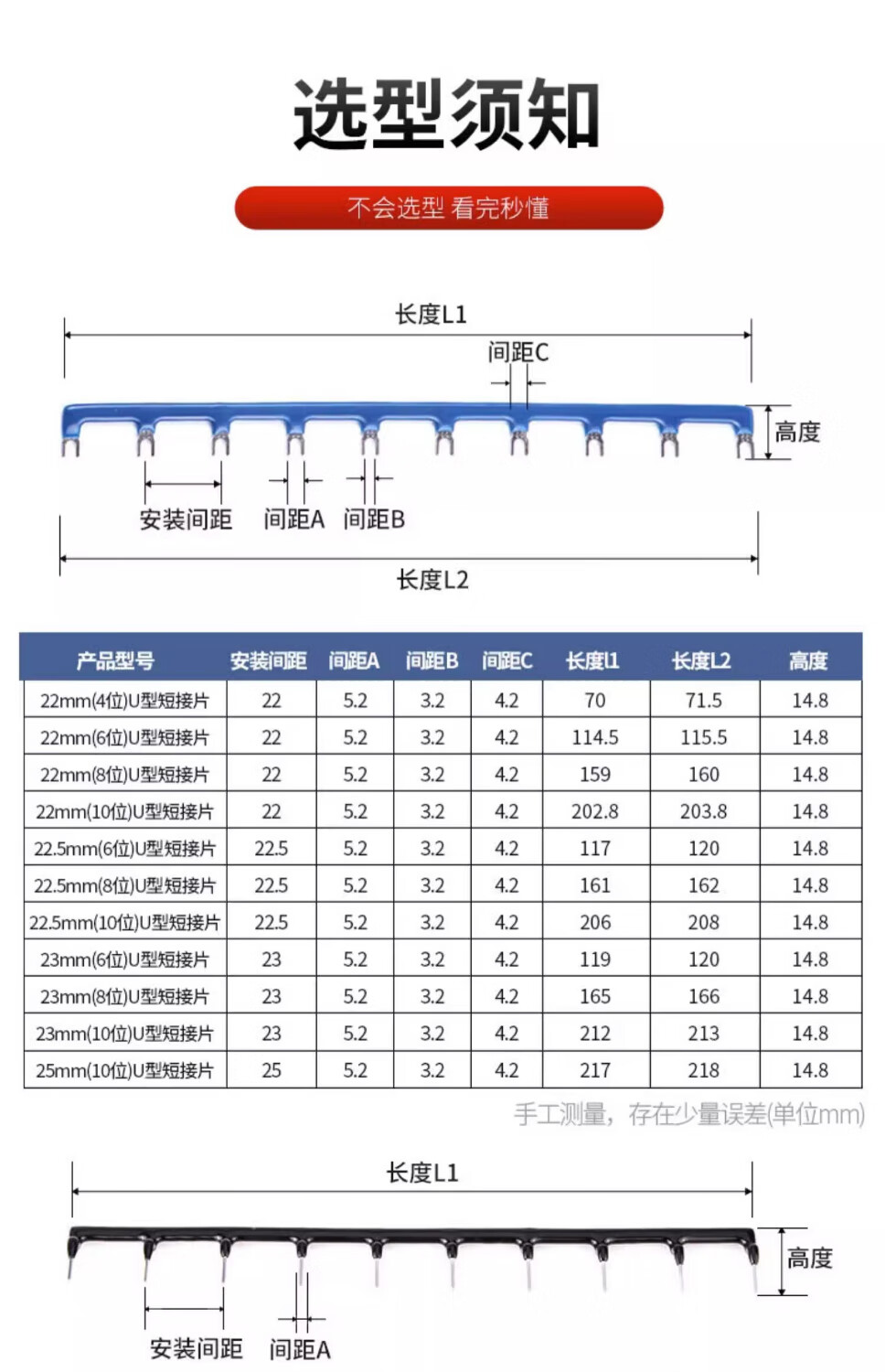 选型须知

不会选型 看完秒懂

长度L1

间距C

高度

安装间距 间距A 间距B

长度L2

| 产品型号 | 安装间距 | 间距A | 间距B | 间距C | 长度l1 | 长度L2 | 高度 |
|---|---|---|---|---|---|---|---|
| 22mm(4位)U型短接片 | 22 | 5.2 | 3.2 | 4.2 | 70 | 71.5 | 14.8 |
| 22mm(6位)U型短接片 | 22 | 5.2 | 3.2 | 4.2 | 114.5 | 115.5 | 14.8 |
| 22mm(8位)U型短接片 | 22 | 5.2 | 3.2 | 4.2 | 159 | 160 | 14.8 |
| 22mm(10位)U型短接片 | 22 | 5.2 | 3.2 | 4.2 | 202.8 | 203.8 | 14.8 |
| 22.5mm(6位)U型短接片 | 22.5 | 5.2 | 3.2 | 4.2 | 117 | 120 | 14.8 |
| 22.5mm(8位)U型短接片 | 22.5 | 5.2 | 3.2 | 4.2 | 161 | 162 | 14.8 |
| 22.5mm(10位)U型短接片 | 22.5 | 5.2 | 3.2 | 4.2 | 206 | 208 | 14.8 |
| 23mm(6位)U型短接片 | 23 | 5.2 | 3.2 | 4.2 | 119 | 120 | 14.8 |
| 23mm(8位)U型短接片 | 23 | 5.2 | 3.2 | 4.2 | 165 | 166 | 14.8 |
| 23mm(10位)U型短接片 | 23 | 5.2 | 3.2 | 4.2 | 212 | 213 | 14.8 |
| 25mm(10位)U型短接片 | 25 | 5.2 | 3.2 | 4.2 | 217 | 218 | 14.8 |

手工测量，存在少量误差(单位mm)

长度L1

高度

安装间距 间距A